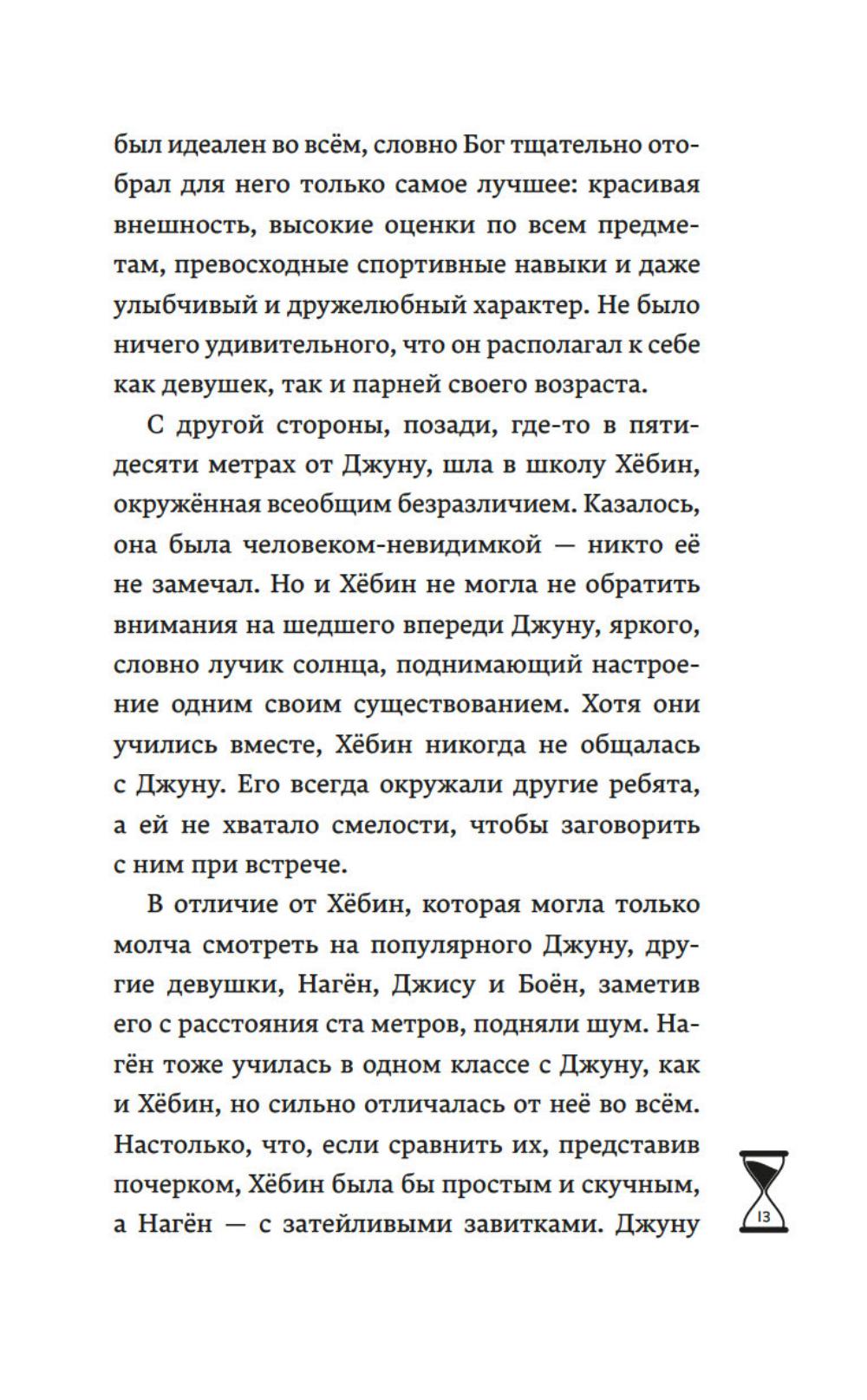 был идеален во всём, словно Бог тщательно отобрал для него только самое лучшее: красивая внешность, высокие оценки по всем предметам, превосходные спортивные навыки и даже улыбчивый и дружелюбный характер. Не было ничего удивительного, что он располагал к себе как девушек, так и парней своего возраста.

С другой стороны, позади, где-то в пятидесяти метрах от Джуну, шла в школу Хёбин, окружённая всеобщим безразличием. Казалось, она была человеком-невидимкой — никто её не замечал. Но и Хёбин не могла не обратить внимания на шедшего впереди Джуну, яркого, словно лучик солнца, поднимающий настроение одним своим существованием. Хотя они учились вместе, Хёбин никогда не общалась с Джуну. Его всегда окружали другие ребята, а ей не хватало смелости, чтобы заговорить с ним при встрече.

В отличие от Хёбин, которая могла только молча смотреть на популярного Джуну, другие девушки, Нагён, Джису и Боён, заметив его с расстояния ста метров, подняли шум. Нагён тоже училась в одном классе с Джуну, как и Хёбин, но сильно отличалась от неё во всём. Настолько, что, если сравнить их, представив почерком, Хёбин была бы простым и скучным, а Нагён — с затейливыми завитками. Джуну

13